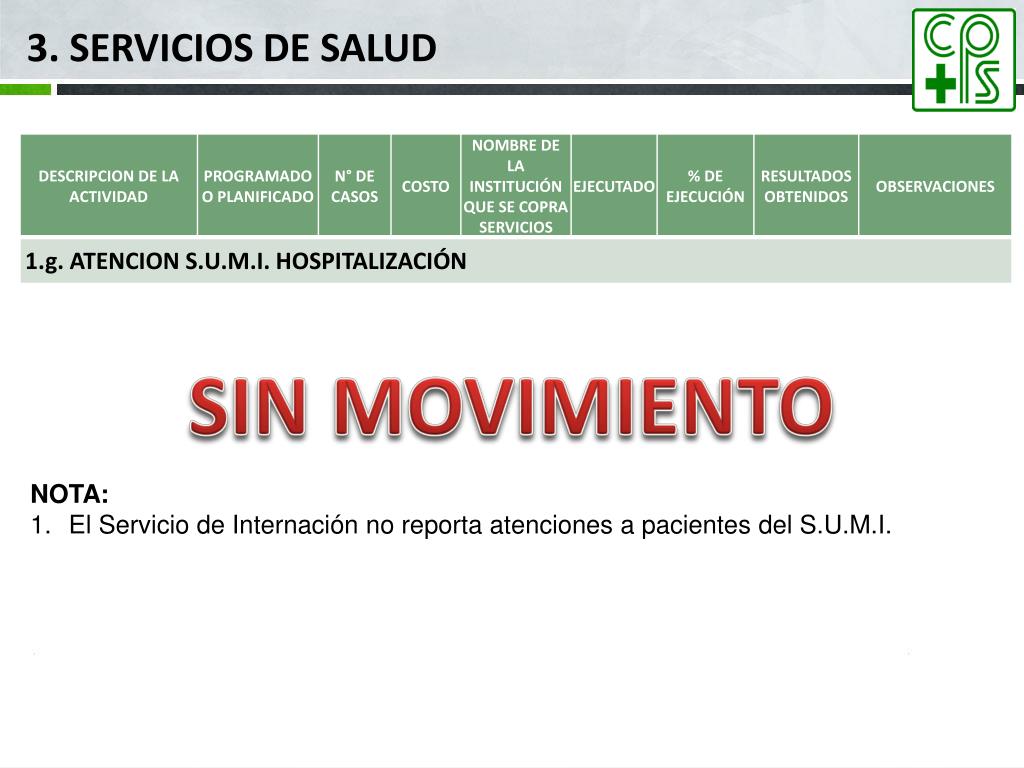 3. SERVICIOS DE SALUD

CPS

| DESCRIPCION DE LA ACTIVIDAD | PROGRAMADO O PLANIFICADO | N° DE CASOS | COSTO | NOMBRE DE LA INSTITUCIÓN QUE SE COPRA SERVICIOS | EJECUTADO | % DE EJECUCIÓN | RESULTADOS OBTENIDOS | OBSERVACIONES |
|---|---|---|---|---|---|---|---|---|
| 1.g. ATENCION S.U.M.I. HOSPITALIZACIÓN | | | | | | | | |

SIN MOVIMIENTO

NOTA:
1. El Servicio de Internación no reporta atenciones a pacientes del S.U.M.I.